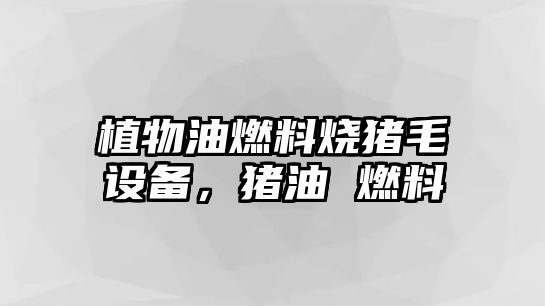 植物油燃料烧猪毛设备，猪油 燃料